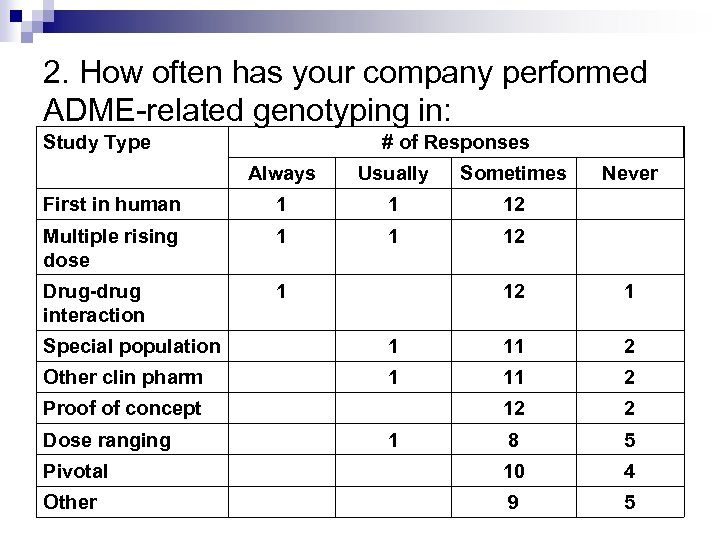 2. How often has your company performed ADME-related genotyping in:

| Study Type | # of Responses | | | |
|---|---|---|---|---|
| | Always | Usually | Sometimes | Never |
| First in human | 1 | 1 | 12 | |
| Multiple rising dose | 1 | 1 | 12 | |
| Drug-drug interaction | 1 | | 12 | 1 |
| Special population | | 1 | 11 | 2 |
| Other clin pharm | | 1 | 11 | 2 |
| Proof of concept | | | 12 | 2 |
| Dose ranging | | 1 | 8 | 5 |
| Pivotal | | | 10 | 4 |
| Other | | | 9 | 5 |